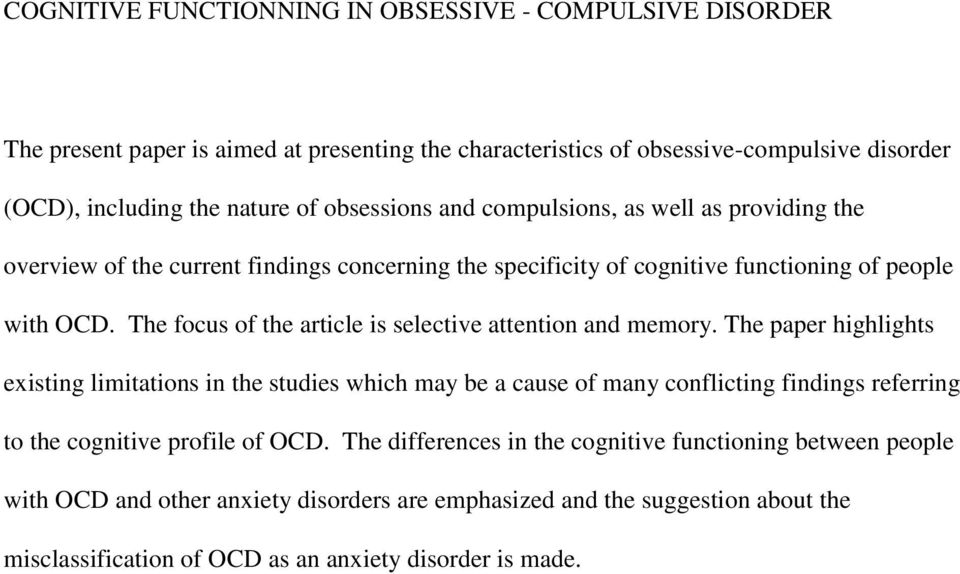 COGNITIVE FUNCTIONNING IN OBSESSIVE - COMPULSIVE DISORDER

The present paper is aimed at presenting the characteristics of obsessive-compulsive disorder (OCD), including the nature of obsessions and compulsions, as well as providing the overview of the current findings concerning the specificity of cognitive functioning of people with OCD. The focus of the article is selective attention and memory. The paper highlights existing limitations in the studies which may be a cause of many conflicting findings referring to the cognitive profile of OCD. The differences in the cognitive functioning between people with OCD and other anxiety disorders are emphasized and the suggestion about the misclassification of OCD as an anxiety disorder is made.